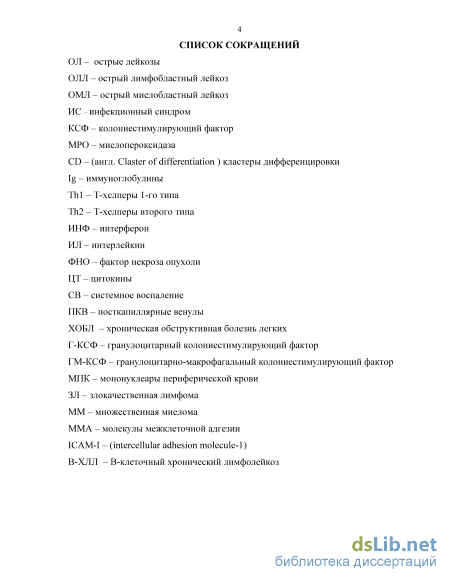 4

СПИСОК СОКРАЩЕНИЙ

ОЛ – острые лейкозы

ОЛЛ – острый лимфобластный лейкоз

ОМЛ – острый миелобластный лейкоз

ИС - инфекционный синдром

КСФ – колониестимулирующий фактор

МРО – миелопероксидаза

CD – (англ. Claster of differentiation ) кластеры дифференцировки

Ig – иммуноглобулины

Th1 – Т-хелперы 1-го типа

Th2 – Т-хелперы второго типа

ИНФ – интерферон

ИЛ – интерлейкин

ФНО – фактор некроза опухоли

ЦТ – цитокины

СВ – системное воспаление

ПКВ – посткапиллярные венулы

ХОБЛ – хроническая обструктивная болезнь легких

Г-КСФ – гранулоцитарный колониестимулирующий фактор

ГМ-КСФ – гранулоцитарно-макрофагальный колониестимулирующий фактор

МПК – мононуклеары периферической крови

ЗЛ – злокачественная лимфома

ММ – множественная миелома

ММА – молекулы межклеточной адгезии

ICAM-I – (intercellular adhesion molecule-1)

В-ХЛЛ – В-клеточный хронический лимфолейкоз

dsLib.net
библиотека диссертаций